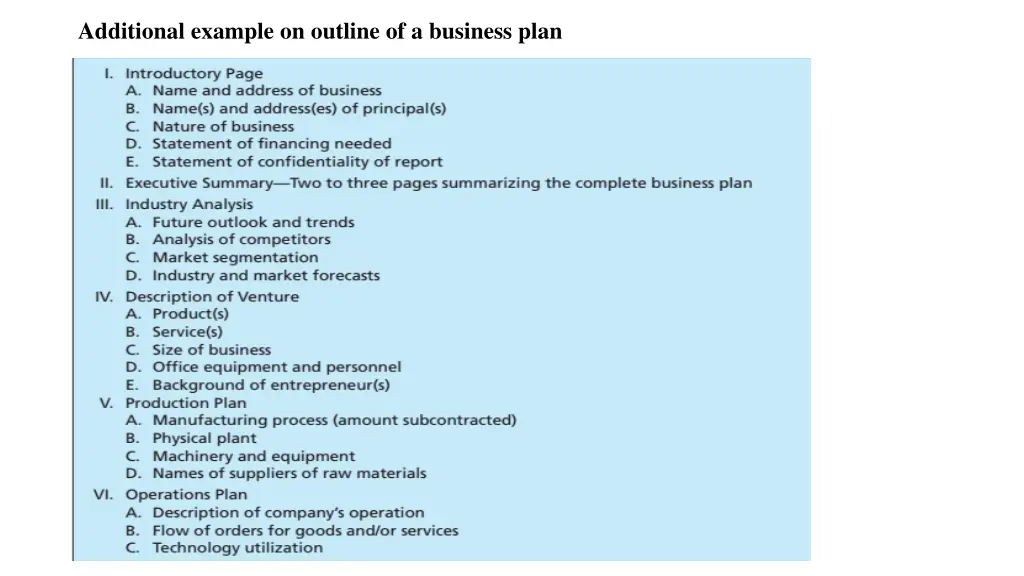 Additional example on outline of a business plan

I. Introductory Page
A. Name and address of business
B. Name(s) and address(es) of principal(s)
C. Nature of business
D. Statement of financing needed
E. Statement of confidentiality of report
II. Executive Summary—Two to three pages summarizing the complete business plan
III. Industry Analysis
A. Future outlook and trends
B. Analysis of competitors
C. Market segmentation
D. Industry and market forecasts
IV. Description of Venture
A. Product(s)
B. Service(s)
C. Size of business
D. Office equipment and personnel
E. Background of entrepreneur(s)
V. Production Plan
A. Manufacturing process (amount subcontracted)
B. Physical plant
C. Machinery and equipment
D. Names of suppliers of raw materials
VI. Operations Plan
A. Description of company's operation
B. Flow of orders for goods and/or services
C. Technology utilization